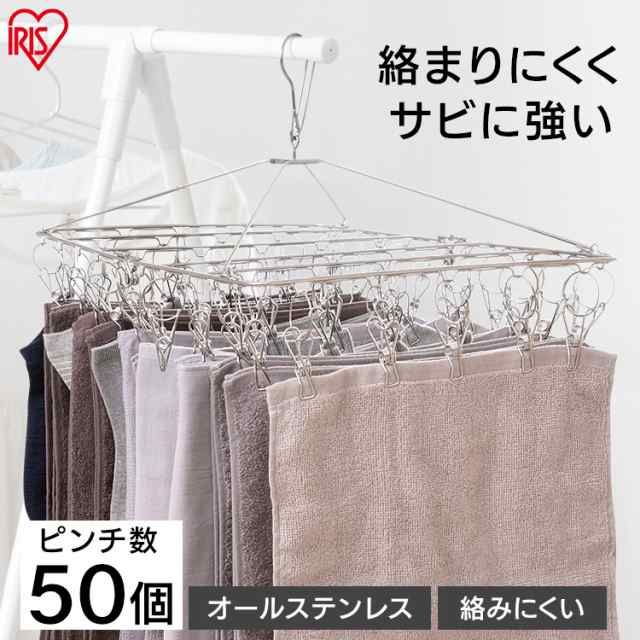 IRIS

絡まりにくく
サビに強い

ピンチ数
50個

オールステンレス

絡みにくい